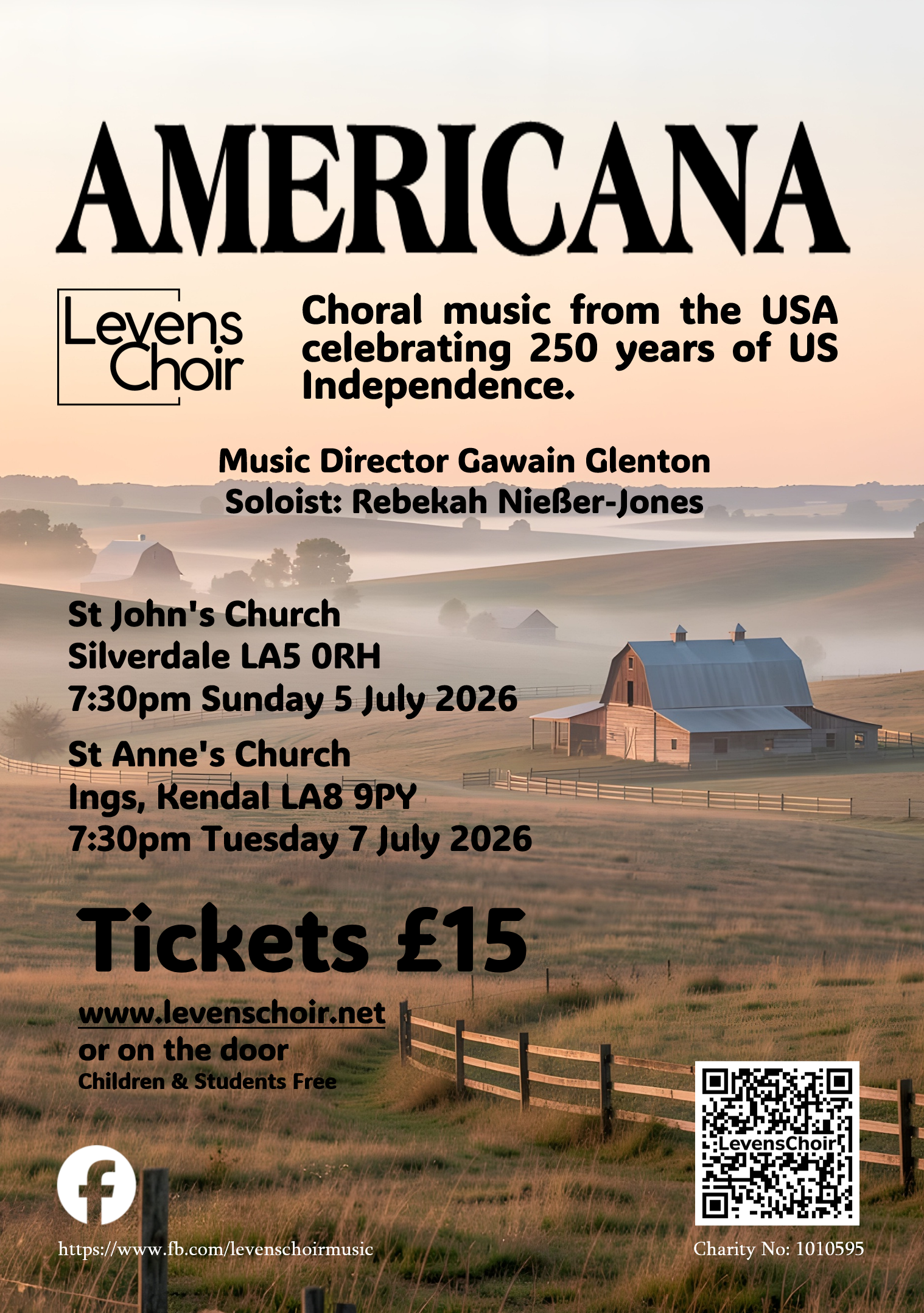 AMERICANA

Levens Choir

Choral music from the USA celebrating 250 years of US Independence.

Music Director Gawain Glenton
Soloist: Rebekah Nießer-Jones

St John's Church
Silverdale LA5 0RH
7:30pm Sunday 5 July 2026

St Anne's Church
Ings, Kendal LA8 9PY
7:30pm Tuesday 7 July 2026

Tickets £15

www.levenschoir.net
or on the door
Children & Students Free

LevensChoir

https://www.fb.com/levenschoirmusic

Charity No: 1010595